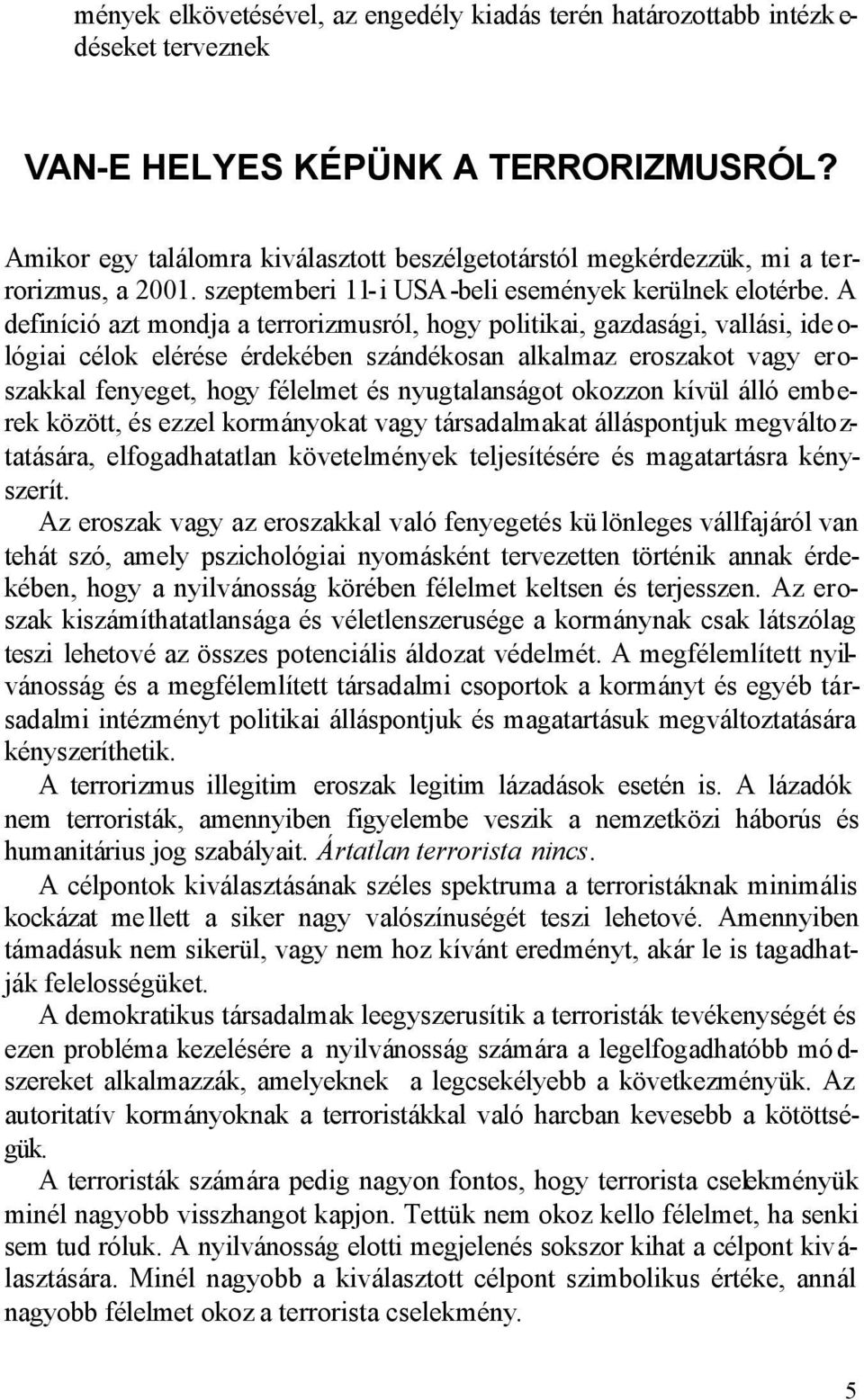 mények elkövetésével, az engedély kiadás terén határozottabb intézkedéseket terveznek

VAN-E HELYES KÉPÜNK A TERRORIZMUSRÓL?

Amikor egy találomra kiválasztott beszélgetotárstól megkérdezzük, mi a terrorizmus, a 2001. szeptemberi 11-i USA-beli események kerülnek elotérbe. A definíció azt mondja a terrorizmusról, hogy politikai, gazdasági, vallási, ideológiai célok elérése érdekében szándékosan alkalmaz eroszakot vagy eroszakkal fenyeget, hogy félelmet és nyugtalanságot okozzon kívül álló emberek között, és ezzel kormányokat vagy társadalmakat álláspontjuk megváltoztatására, elfogadhatatlan követelmények teljesítésére és magatartásra kényszerít.

Az eroszak vagy az eroszakkal való fenyegetés különleges vállfajáról van tehát szó, amely pszichológiai nyomásként tervezetten történik annak érdekében, hogy a nyilvánosság körében félelmet keltsen és terjesszen. Az eroszak kiszámíthatatlansága és véletlenszerusége a kormánynak csak látszólag teszi lehetové az összes potenciális áldozat védelmét. A megfélemlített nyilvánosság és a megfélemlített társadalmi csoportok a kormányt és egyéb társadalmi intézményt politikai álláspontjuk és magatartásuk megváltoztatására kényszeríthetik.

A terrorizmus illegitim eroszak legitim lázadások esetén is. A lázadók nem terroristák, amennyiben figyelembe veszik a nemzetközi háborús és humanitárius jog szabályait. Ártatlan terrorista nincs.

A célpontok kiválasztásának széles spektruma a terroristáknak minimális kockázat mellett a siker nagy valószínuségét teszi lehetové. Amennyiben támadásuk nem sikerül, vagy nem hoz kívánt eredményt, akár le is tagadhatják felelosségüket.

A demokratikus társadalmak leegyszerusítik a terroristák tevékenységét és ezen probléma kezelésére a nyilvánosság számára a legelfogadhatóbb módszereket alkalmazzák, amelyeknek a legcsekélyebb a következményük. Az autoritatív kormányoknak a terroristákkal való harcban kevesebb a kötöttségük.

A terroristák számára pedig nagyon fontos, hogy terrorista cselekményük minél nagyobb visszhangot kapjon. Tettük nem okoz kello félelmet, ha senki sem tud róluk. A nyilvánosság elotti megjelenés sokszor kihat a célpont kiválasztására. Minél nagyobb a kiválasztott célpont szimbolikus értéke, annál nagyobb félelmet okoz a terrorista cselekmény.

5